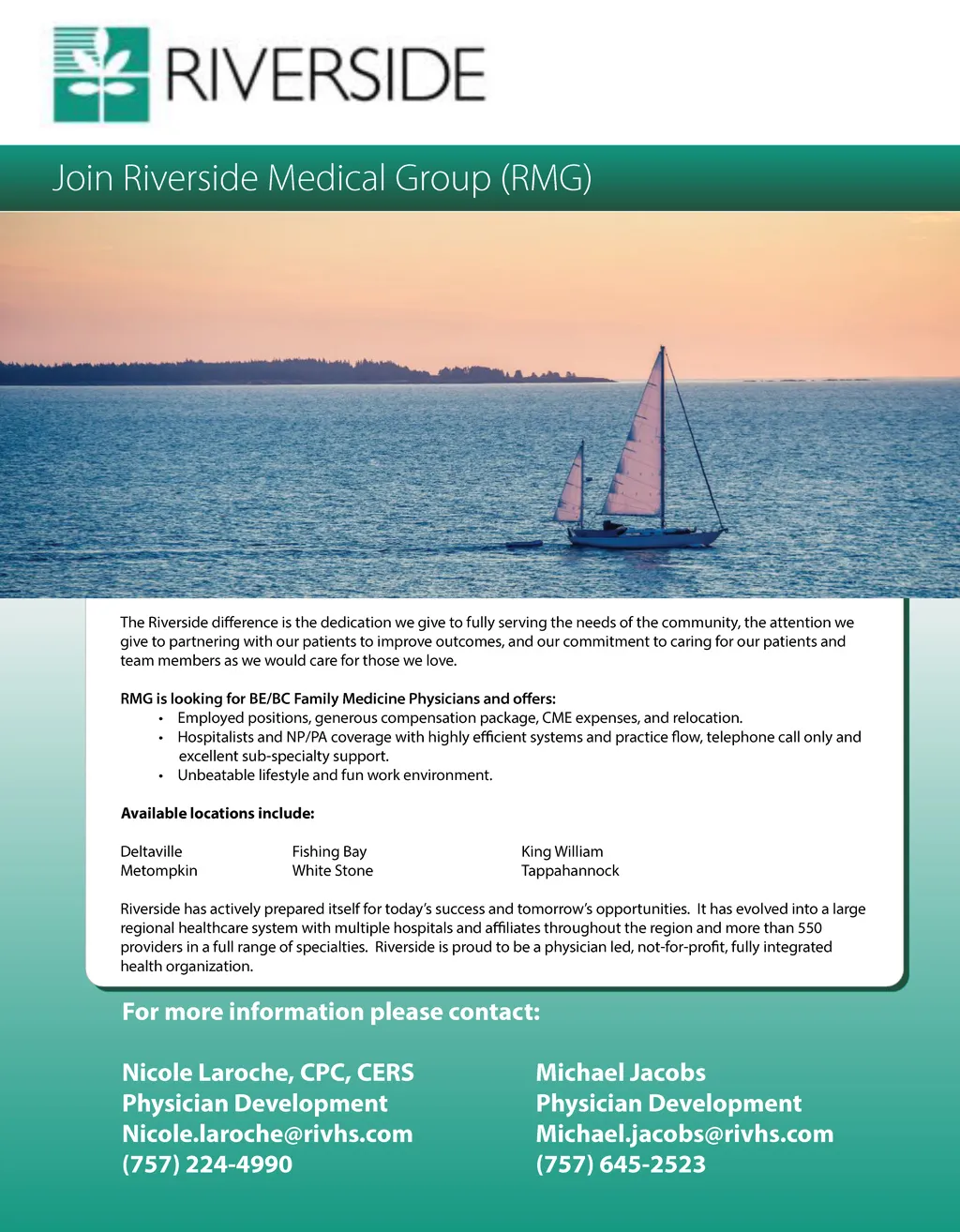 RIVERSIDE

Join Riverside Medical Group (RMG)

The Riverside difference is the dedication we give to fully serving the needs of the community, the attention we give to partnering with our patients to improve outcomes, and our commitment to caring for our patients and team members as we would care for those we love.

RMG is looking for BE/BC Family Medicine Physicians and offers:
• Employed positions, generous compensation package, CME expenses, and relocation.
• Hospitalists and NP/PA coverage with highly efficient systems and practice flow, telephone call only and excellent sub-specialty support.
• Unbeatable lifestyle and fun work environment.

Available locations include:

Deltaville
Metompkin

Fishing Bay
White Stone

King William
Tappahannock

Riverside has actively prepared itself for today's success and tomorrow's opportunities. It has evolved into a large regional healthcare system with multiple hospitals and affiliates throughout the region and more than 550 providers in a full range of specialties. Riverside is proud to be a physician led, not-for-profit, fully integrated health organization.

For more information please contact:

Nicole Laroche, CPC, CERS
Physician Development
Nicole.laroche@rivhs.com
(757) 224-4990

Michael Jacobs
Physician Development
Michael.jacobs@rivhs.com
(757) 645-2523